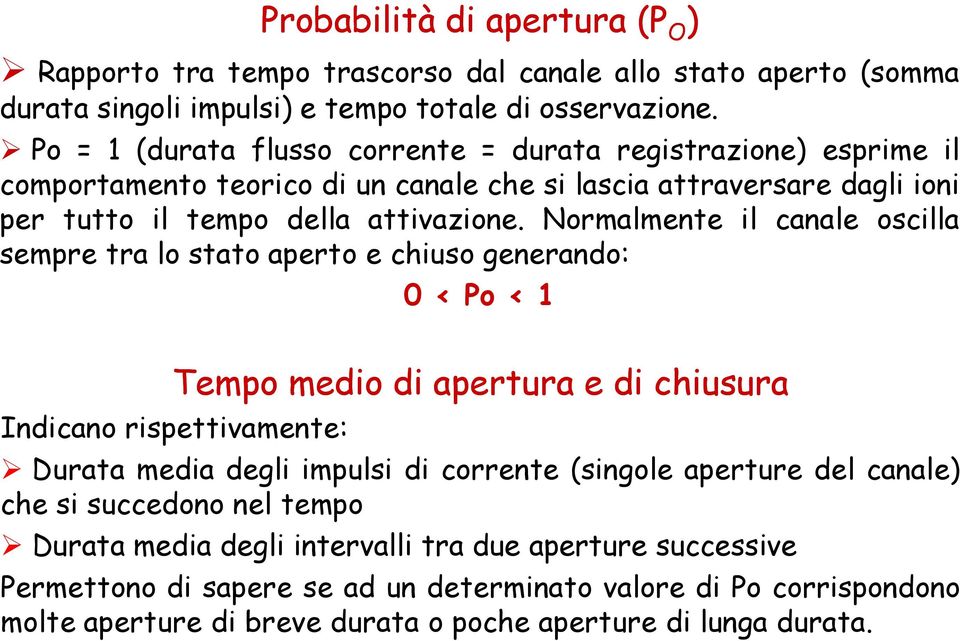 Probabilità di apertura ($P_O$)

➢ Rapporto tra tempo trascorso dal canale allo stato aperto (somma durata singoli impulsi) e tempo totale di osservazione.

➢ Po = 1 (durata flusso corrente = durata registrazione) esprime il comportamento teorico di un canale che si lascia attraversare dagli ioni per tutto il tempo della attivazione. Normalmente il canale oscilla sempre tra lo stato aperto e chiuso generando:

0 < Po < 1

Tempo medio di apertura e di chiusura

Indicano rispettivamente:

➢ Durata media degli impulsi di corrente (singole aperture del canale) che si succedono nel tempo

➢ Durata media degli intervalli tra due aperture successive

Permettono di sapere se ad un determinato valore di Po corrispondono molte aperture di breve durata o poche aperture di lunga durata.